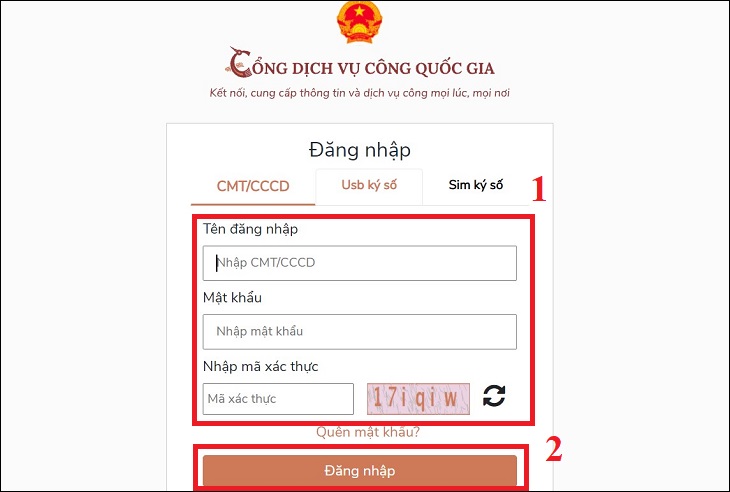 CỔNG DỊCH VỤ CÔNG QUỐC GIA
Kết nối, cung cấp thông tin và dịch vụ công mọi lúc, mọi nơi

Đăng nhập

CMT/CCCD
Usb ký số
Sim ký số
1

Tên đăng nhập
Nhập CMT/CCCD
Mật khẩu
Nhập mật khẩu
Nhập mã xác thực
Mã xác thực
17iqiw

Quên mật khẩu?

2
Đăng nhập